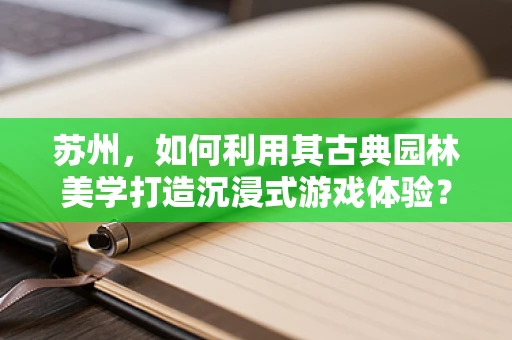 苏州，如何利用其古典园林美学打造沉浸式游戏体验？